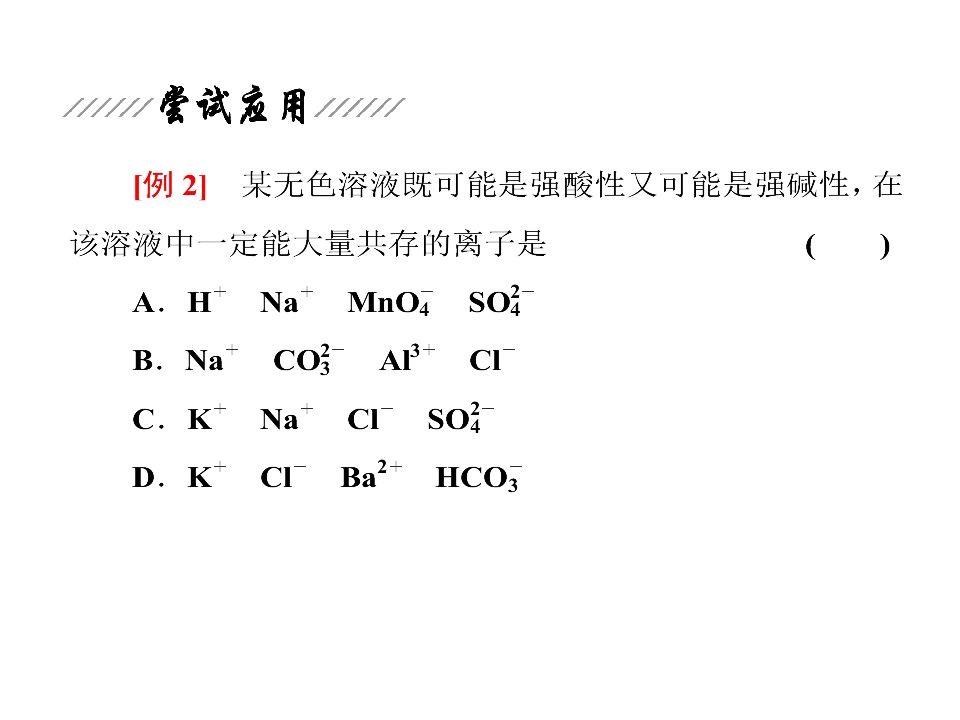 尝试应用

[例 2]　某无色溶液既可能是强酸性又可能是强碱性，在该溶液中一定能大量共存的离子是　　　　　　(　　)

A．$H^+$　$Na^+$　$MnO_4^-$　$SO_4^{2-}$

B．$Na^+$　$CO_3^{2-}$　$Al^{3+}$　$Cl^-$

C．$K^+$　$Na^+$　$Cl^-$　$SO_4^{2-}$

D．$K^+$　$Cl^-$　$Ba^{2+}$　$HCO_3^-$